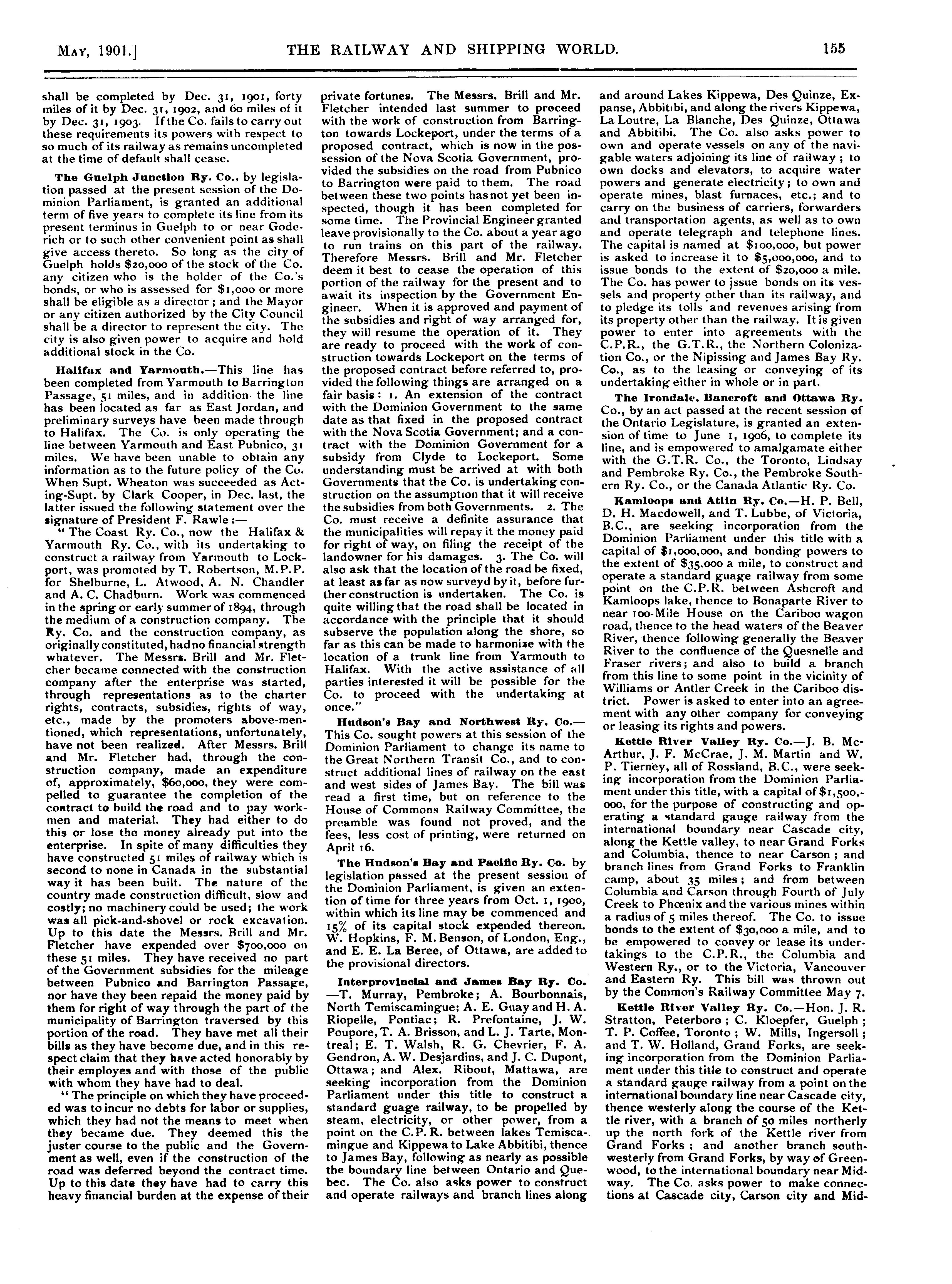 MAY, 1901.] THE RAILWAY AND SHIPPING WORLD. 155

shall be completed by Dec. 31, 1901, forty miles of it by Dec. 31, 1902, and 60 miles of it by Dec. 31, 1903. If the Co. fails to carry out these requirements its powers with respect to so much of its railway as remains uncompleted at the time of default shall cease.

The Guelph Junction Ry. Co., by legislation passed at the present session of the Dominion Parliament, is granted an additional term of five years to complete its line from its present terminus in Guelph to or near Goderich or to such other convenient point as shall give access thereto. So long as the city of Guelph holds $20,000 of the stock of the Co. any citizen who is the holder of the Co.'s bonds, or who is assessed for $1,000 or more shall be eligible as a director; and the Mayor or any citizen authorized by the City Council shall be a director to represent the city. The city is also given power to acquire and hold additional stock in the Co.

Halifax and Yarmouth.—This line has been completed from Yarmouth to Barrington Passage, 51 miles, and in addition the line has been located as far as East Jordan, and preliminary surveys have been made through to Halifax. The Co. is only operating the line between Yarmouth and East Pubnico, 31 miles. We have been unable to obtain any information as to the future policy of the Co. When Supt. Wheaton was succeeded as Acting-Supt. by Clark Cooper, in Dec. last, the latter issued the following statement over the signature of President F. Rawle:—

"The Coast Ry. Co., now the Halifax & Yarmouth Ry. Co., with its undertaking to construct a railway from Yarmouth to Lockport, was promoted by T. Robertson, M.P.P. for Shelburne, L. Atwood, A. N. Chandler and A. C. Chadburn. Work was commenced in the spring or early summer of 1894, through the medium of a construction company. The Ry. Co. and the construction company, as originally constituted, had no financial strength whatever. The Messrs. Brill and Mr. Fletcher became connected with the construction company after the enterprise was started, through representations as to the charter rights, contracts, subsidies, rights of way, etc., made by the promoters above-mentioned, which representations, unfortunately, have not been realized. After Messrs. Brill and Mr. Fletcher had, through the construction company, made an expenditure of, approximately, $60,000, they were compelled to guarantee the completion of the contract to build the road and to pay workmen and material. They had either to do this or lose the money already put into the enterprise. In spite of many difficulties they have constructed 51 miles of railway which is second to none in Canada in the substantial way it has been built. The nature of the country made construction difficult, slow and costly; no machinery could be used; the work was all pick-and-shovel or rock excavation. Up to this date the Messrs. Brill and Mr. Fletcher have expended over $700,000 on these 51 miles. They have received no part of the Government subsidies for the mileage between Pubnico and Barrington Passage, nor have they been repaid the money paid by them for right of way through the part of the municipality of Barrington traversed by this portion of the road. They have met all their bills as they have become due, and in this respect claim that they have acted honorably by their employes and with those of the public with whom they have had to deal.

"The principle on which they have proceeded was to incur no debts for labor or supplies, which they had not the means to meet when they became due. They deemed this the juster course to the public and the Government as well, even if the construction of the road was deferred beyond the contract time. Up to this date they have had to carry this heavy financial burden at the expense of their private fortunes. The Messrs. Brill and Mr. Fletcher intended last summer to proceed with the work of construction from Barrington towards Lockeport, under the terms of a proposed contract, which is now in the possession of the Nova Scotia Government, provided the subsidies on the road from Pubnico to Barrington were paid to them. The road between these two points has not yet been inspected, though it has been completed for some time. The Provincial Engineer granted leave provisionally to the Co. about a year ago to run trains on this part of the railway. Therefore Messrs. Brill and Mr. Fletcher deem it best to cease the operation of this portion of the railway for the present and to await its inspection by the Government Engineer. When it is approved and payment of the subsidies and right of way arranged for, they will resume the operation of it. They are ready to proceed with the work of construction towards Lockeport on the terms of the proposed contract before referred to, provided the following things are arranged on a fair basis: 1. An extension of the contract with the Dominion Government to the same date as that fixed in the proposed contract with the Nova Scotia Government; and a contract with the Dominion Government for a subsidy from Clyde to Lockeport. Some understanding must be arrived at with both Governments that the Co. is undertaking construction on the assumption that it will receive the subsidies from both Governments. 2. The Co. must receive a definite assurance that the municipalities will repay it the money paid for right of way, on filing the receipt of the landowner for his damages. 3. The Co. will also ask that the location of the road be fixed, at least as far as now surveyd by it, before further construction is undertaken. The Co. is quite willing that the road shall be located in accordance with the principle that it should subserve the population along the shore, so far as this can be made to harmonize with the location of a trunk line from Yarmouth to Halifax. With the active assistance of all parties interested it will be possible for the Co. to proceed with the undertaking at once."

Hudson's Bay and Northwest Ry. Co.—This Co. sought powers at this session of the Dominion Parliament to change its name to the Great Northern Transit Co., and to construct additional lines of railway on the east and west sides of James Bay. The bill was read a first time, but on reference to the House of Commons Railway Committee, the preamble was found not proved, and the fees, less cost of printing, were returned on April 16.

The Hudson's Bay and Pacific Ry. Co. by legislation passed at the present session of the Dominion Parliament, is given an extention of time for three years from Oct. 1, 1900, within which its line may be commenced and 15% of its capital stock expended thereon. W. Hopkins, F. M. Benson, of London, Eng., and E. E. La Beree, of Ottawa, are added to the provisional directors.

Interprovincial and James Bay Ry. Co.—T. Murray, Pembroke; A. Bourbonnais, North Temiscamingue; A. E. Guay and H. A. Riopelle, Pontiac; R. Prefontaine, J. W. Poupore, T. A. Brisson, and L. J. Tarte, Montreal; E. T. Walsh, R. G. Chevrier, F. A. Gendron, A. W. Desjardins, and J. C. Dupont, Ottawa; and Alex. Ribout, Mattawa, are seeking incorporation from the Dominion Parliament under this title to construct a standard guage railway, to be propelled by steam, electricity, or other power, from a point on the C.P.R. between lakes Temiscamingue and Kippewa to Lake Abbitibi, thence to James Bay, following as nearly as possible the boundary line between Ontario and Quebec. The Co. also asks power to construct and operate railways and branch lines along and around Lakes Kippewa, Des Quinze, Expanse, Abbitibi, and along the rivers Kippewa, La Loutre, La Blanche, Des Quinze, Ottawa and Abbitibi. The Co. also asks power to own and operate vessels on any of the navigable waters adjoining its line of railway; to own docks and elevators, to acquire water powers and generate electricity; to own and operate mines, blast furnaces, etc.; and to carry on the business of carriers, forwarders and transportation agents, as well as to own and operate telegraph and telephone lines. The capital is named at $100,000, but power is asked to increase it to $5,000,000, and to issue bonds to the extent of $20,000 a mile. The Co. has power to issue bonds on its vessels and property other than its railway, and to pledge its tolls and revenues arising from its property other than the railway. It is given power to enter into agreements with the C.P.R., the G.T.R., the Northern Colonization Co., or the Nipissing and James Bay Ry. Co., as to the leasing or conveying of its undertaking either in whole or in part.

The Irondale, Bancroft and Ottawa Ry. Co., by an act passed at the recent session of the Ontario Legislature, is granted an extension of time to June 1, 1906, to complete its line, and is empowered to amalgamate either with the G.T.R. Co., the Toronto, Lindsay and Pembroke Ry. Co., the Pembroke Southern Ry. Co., or the Canada Atlantic Ry. Co.

Kamloops and Atlin Ry. Co.—H. P. Bell, D. H. Macdowell, and T. Lubbe, of Victoria, B.C., are seeking incorporation from the Dominion Parliament under this title with a capital of $1,000,000, and bonding powers to the extent of $35,000 a mile, to construct and operate a standard guage railway from some point on the C.P.R. between Ashcroft and Kamloops lake, thence to Bonaparte River to near 100-Mile House on the Cariboo wagon road, thence to the head waters of the Beaver River, thence following generally the Beaver River to the confluence of the Quesnelle and Fraser rivers; and also to build a branch from this line to some point in the vicinity of Williams or Antler Creek in the Cariboo district. Power is asked to enter into an agreement with any other company for conveying or leasing its rights and powers.

Kettle River Valley Ry. Co.—J. B. McArthur, J. F. McCrae, J. M. Martin and W. P. Tierney, all of Rossland, B.C., were seeking incorporation from the Dominion Parliament under this title, with a capital of $1,500,000, for the purpose of constructing and operating a standard gauge railway from the international boundary near Cascade city, along the Kettle valley, to near Grand Forks and Columbia, thence to near Carson; and branch lines from Grand Forks to Franklin camp, about 35 miles; and from between Columbia and Carson through Fourth of July Creek to Phœnix and the various mines within a radius of 5 miles thereof. The Co. to issue bonds to the extent of $30,000 a mile, and to be empowered to convey or lease its undertakings to the C.P.R., the Columbia and Western Ry., or to the Victoria, Vancouver and Eastern Ry. This bill was thrown out by the Common's Railway Committee May 7.

Kettle River Valley Ry. Co.—Hon. J. R. Stratton, Peterboro; C. Kloepfer, Guelph; T. P. Coffee, Toronto; W. Mills, Ingersoll; and T. W. Holland, Grand Forks, are seeking incorporation from the Dominion Parliament under this title to construct and operate a standard gauge railway from a point on the international boundary line near Cascade city, thence westerly along the course of the Kettle river, with a branch of 50 miles northerly up the north fork of the Kettle river from Grand Forks; and another branch southwesterly from Grand Forks, by way of Greenwood, to the international boundary near Midway. The Co. asks power to make connections at Cascade city, Carson city and Mid-